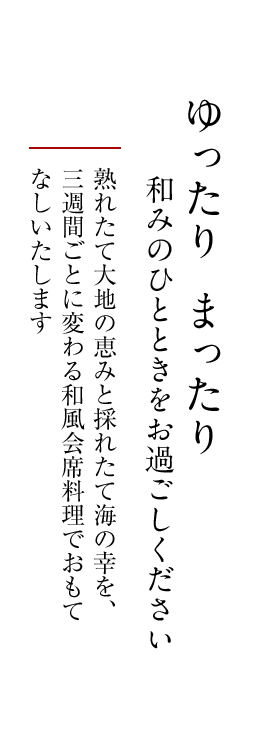 ゆったり　まったり

和みのひとときをお過ごしください

熟れたて大地の恵みと採れたて海の幸を、三週間ごとに変わる和風会席料理でおもてなしいたします